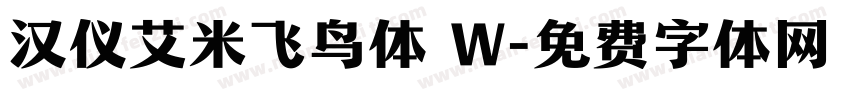 汉仪艾米飞鸟体 W-免费字体网